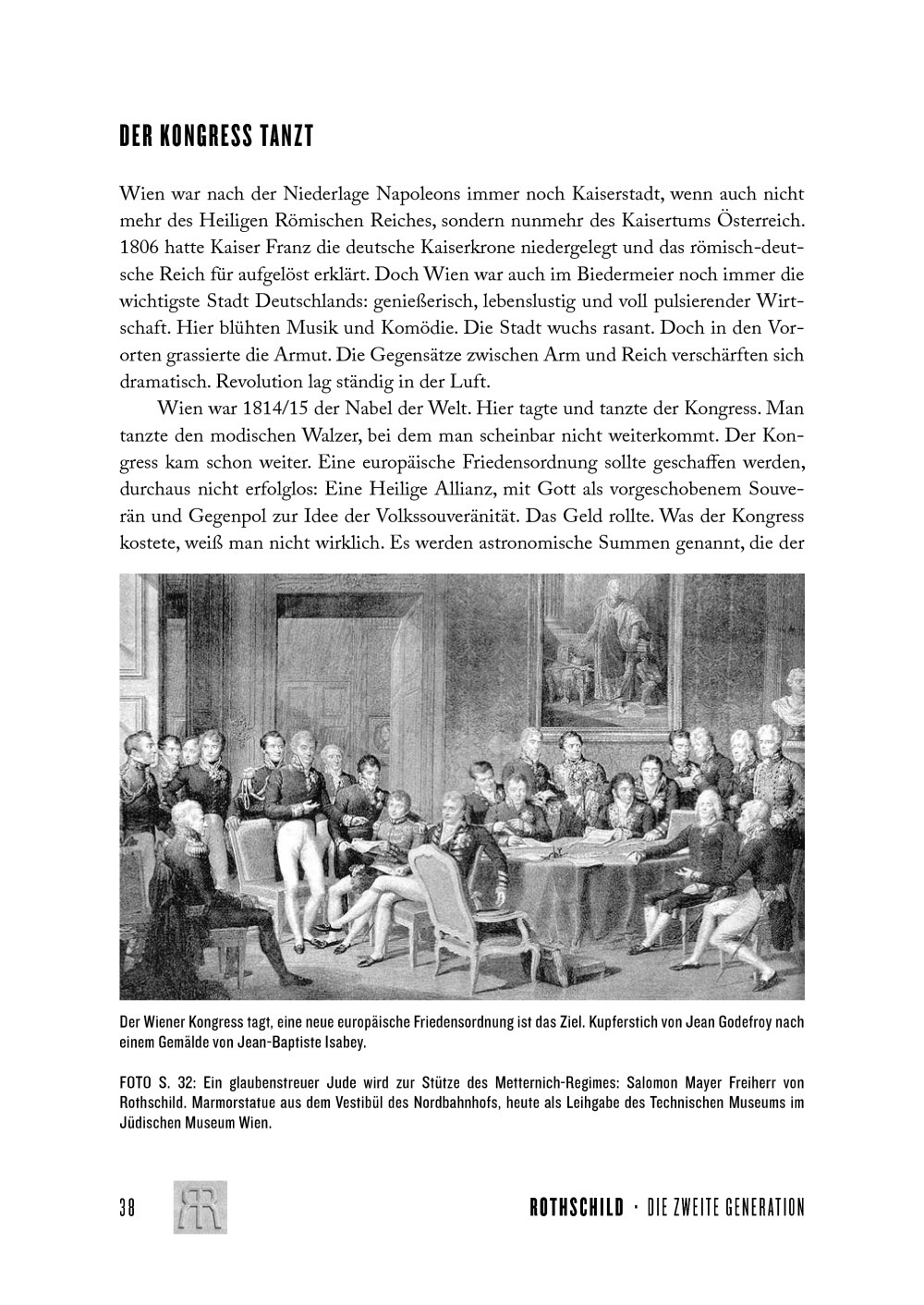 DER KONGRESS TANZT

Wien war nach der Niederlage Napoleons immer noch Kaiserstadt, wenn auch nicht mehr des Heiligen Römischen Reiches, sondern nunmehr des Kaisertums Österreich. 1806 hatte Kaiser Franz die deutsche Kaiserkrone niedergelegt und das römisch-deutsche Reich für aufgelöst erklärt. Doch Wien war auch im Biedermeier noch immer die wichtigste Stadt Deutschlands: genießerisch, lebenslustig und voll pulsierender Wirtschaft. Hier blühten Musik und Komödie. Die Stadt wuchs rasant. Doch in den Vororten grassierte die Armut. Die Gegensätze zwischen Arm und Reich verschärften sich dramatisch. Revolution lag ständig in der Luft.

Wien war 1814/15 der Nabel der Welt. Hier tagte und tanzte der Kongress. Man tanzte den modischen Walzer, bei dem man scheinbar nicht weiterkommt. Der Kongress kam schon weiter. Eine europäische Friedensordnung sollte geschaffen werden, durchaus nicht erfolglos: Eine Heilige Allianz, mit Gott als vorgeschobenem Souverän und Gegenpol zur Idee der Volkssouveränität. Das Geld rollte. Was der Kongress kostete, weiß man nicht wirklich. Es werden astronomische Summen genannt, die der

Der Wiener Kongress tagt, eine neue europäische Friedensordnung ist das Ziel. Kupferstich von Jean Godefroy nach einem Gemälde von Jean-Baptiste Isabey.

FOTO S. 32: Ein glaubenstreuer Jude wird zur Stütze des Metternich-Regimes: Salomon Mayer Freiherr von Rothschild. Marmorstatue aus dem Vestibül des Nordbahnhofs, heute als Leihgabe des Technischen Museums im Jüdischen Museum Wien.

38

ROTHSCHILD · DIE ZWEITE GENERATION